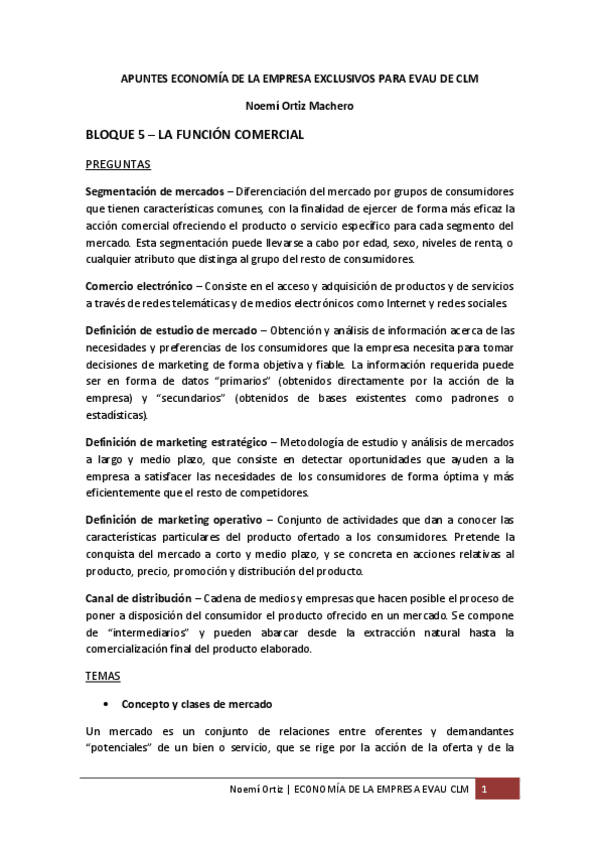 APUNTES ECONOMÍA DE LA EMPRESA EXCLUSIVOS PARA EVAU DE CLM

Noemí Ortiz Machero

BLOQUE 5 – LA FUNCIÓN COMERCIAL

PREGUNTAS

Segmentación de mercados – Diferenciación del mercado por grupos de consumidores que tienen características comunes, con la finalidad de ejercer de forma más eficaz la acción comercial ofreciendo el producto o servicio específico para cada segmento del mercado. Esta segmentación puede llevarse a cabo por edad, sexo, niveles de renta, o cualquier atributo que distinga al grupo del resto de consumidores.

Comercio electrónico – Consiste en el acceso y adquisición de productos y de servicios a través de redes telemáticas y de medios electrónicos como Internet y redes sociales.

Definición de estudio de mercado – Obtención y análisis de información acerca de las necesidades y preferencias de los consumidores que la empresa necesita para tomar decisiones de marketing de forma objetiva y fiable. La información requerida puede ser en forma de datos "primarios" (obtenidos directamente por la acción de la empresa) y "secundarios" (obtenidos de bases existentes como padrones o estadísticas).

Definición de marketing estratégico – Metodología de estudio y análisis de mercados a largo y medio plazo, que consiste en detectar oportunidades que ayuden a la empresa a satisfacer las necesidades de los consumidores de forma óptima y más eficientemente que el resto de competidores.

Definición de marketing operativo – Conjunto de actividades que dan a conocer las características particulares del producto ofertado a los consumidores. Pretende la conquista del mercado a corto y medio plazo, y se concreta en acciones relativas al producto, precio, promoción y distribución del producto.

Canal de distribución – Cadena de medios y empresas que hacen posible el proceso de poner a disposición del consumidor el producto ofrecido en un mercado. Se compone de "intermediarios" y pueden abarcar desde la extracción natural hasta la comercialización final del producto elaborado.

TEMAS

• Concepto y clases de mercado

Un mercado es un conjunto de relaciones entre oferentes y demandantes "potenciales" de un bien o servicio, que se rige por la acción de la oferta y de la

Noemí Ortiz | ECONOMÍA DE LA EMPRESA EVAU CLM 1